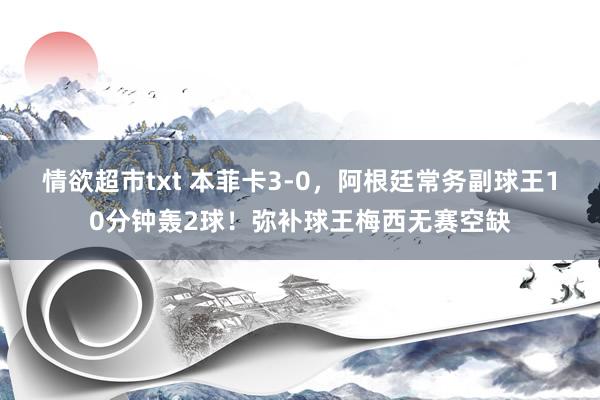 情欲超市txt 本菲卡3-0，阿根廷常务副球王10分钟轰2球！弥补球王梅西无赛空缺